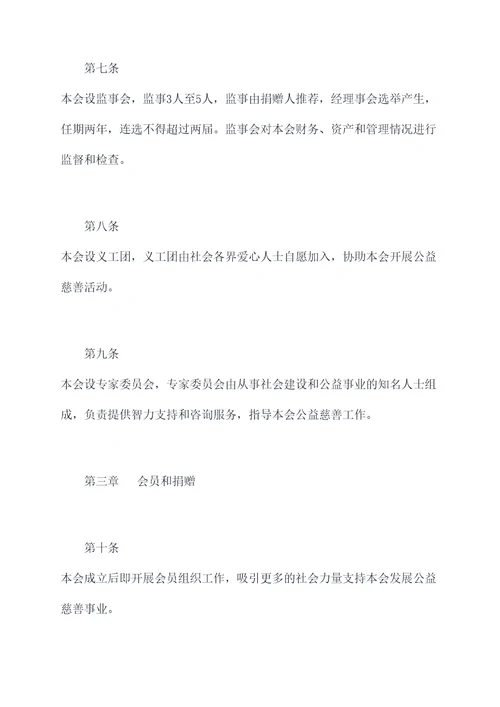 第七条

本会设监事会，监事3人至5人，监事由捐赠人推荐，经理事会选举产生，任期两年，连选不得超过两届。监事会对本会财务、资产和管理情况进行监督和检查。

第八条

本会设义工团，义工团由社会各界爱心人士自愿加入，协助本会开展公益慈善活动。

第九条

本会设专家委员会，专家委员会由从事社会建设和公益事业的知名人士组成，负责提供智力支持和咨询服务，指导本会公益慈善工作。

第三章　会员和捐赠

第十条

本会成立后即开展会员组织工作，吸引更多的社会力量支持本会发展公益慈善事业。